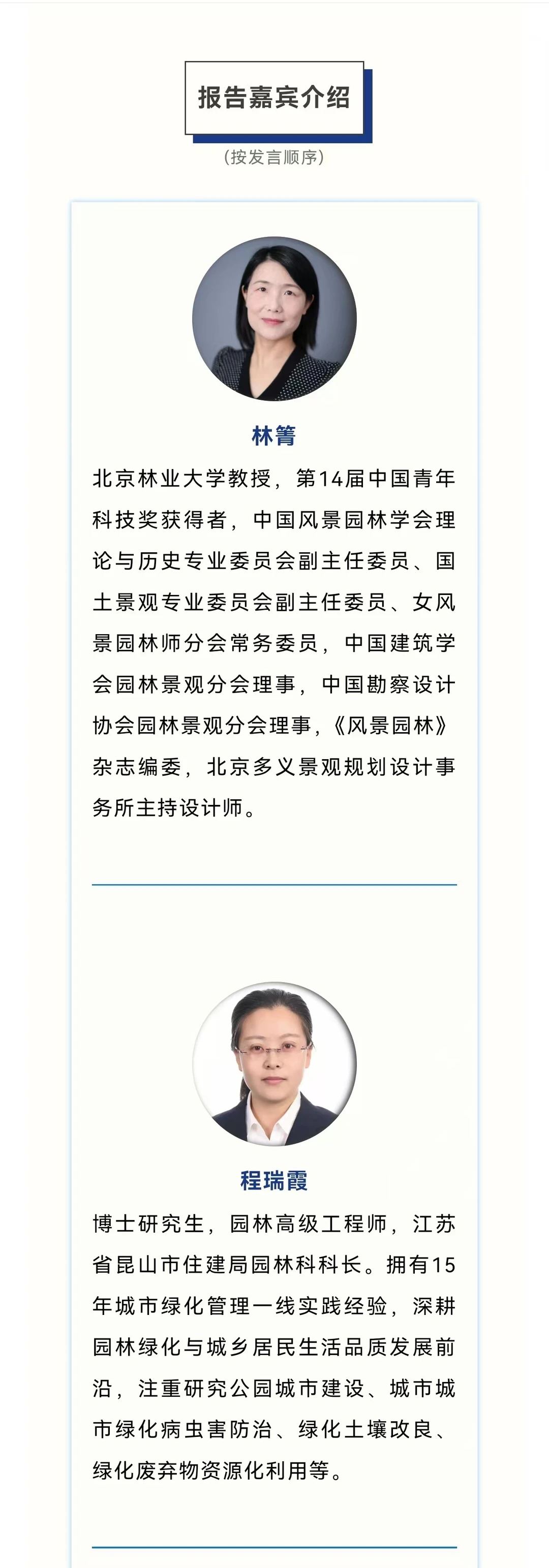 报告嘉宾介绍

（按发言顺序）

林箐

北京林业大学教授，第14届中国青年科技奖获得者，中国风景园林学会理论与历史专业委员会副主任委员、国土景观专业委员会副主任委员、女风景园林师分会常务委员，中国建筑学会园林景观分会理事，中国勘察设计协会园林景观分会理事，《风景园林》杂志编委，北京多义景观规划设计事务所主持设计师。

程瑞霞

博士研究生，园林高级工程师，江苏省昆山市住建局园林科科长。拥有15年城市绿化管理一线实践经验，深耕园林绿化与城乡居民生活品质发展前沿，注重研究公园城市建设、城市城市绿化病虫害防治、绿化土壤改良、绿化废弃物资源化利用等。